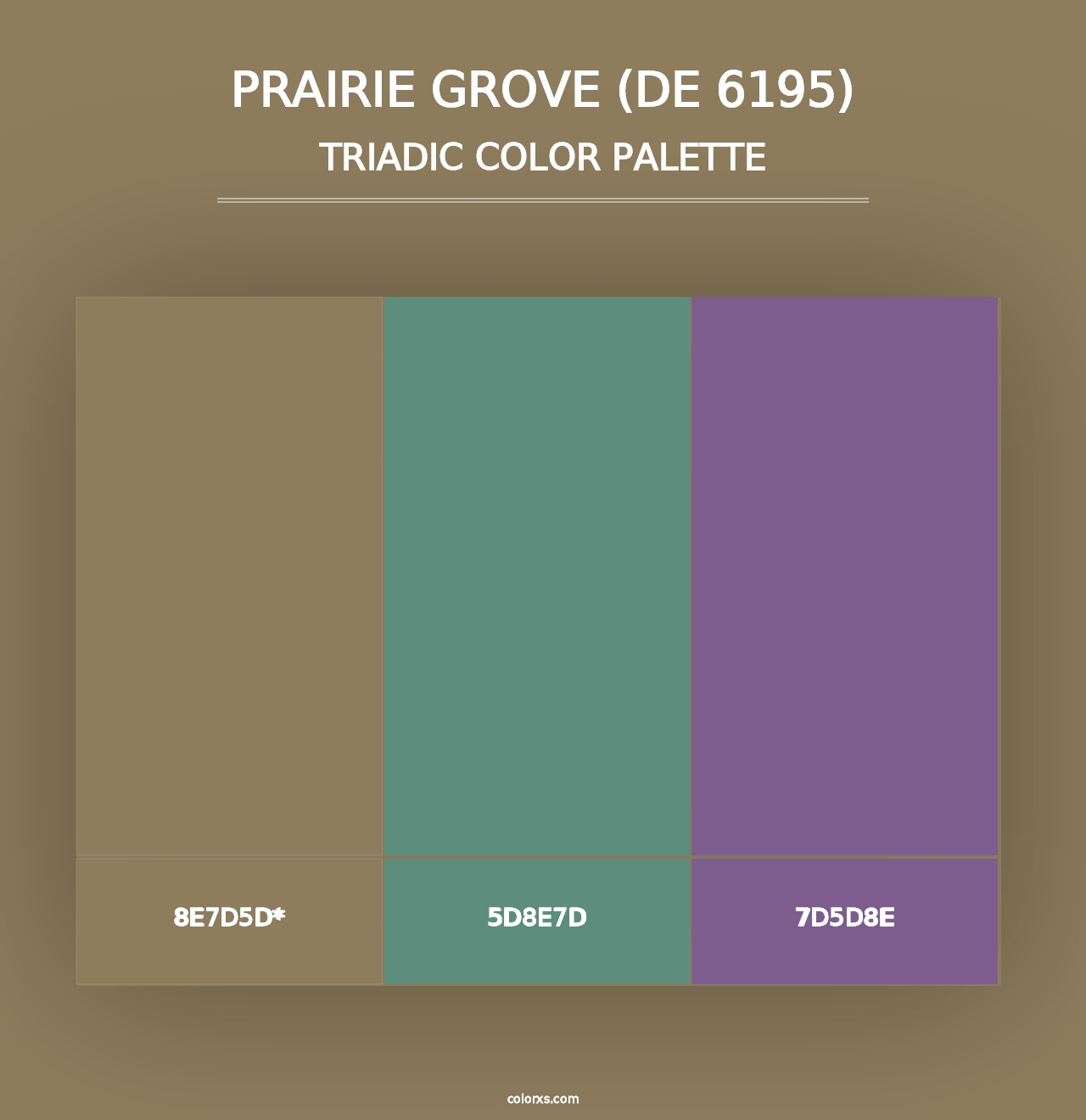 PRAIRIE GROVE (DE 6195)
TRIADIC COLOR PALETTE

8E7D5D*

5D8E7D

7D5D8E

colorxs.com